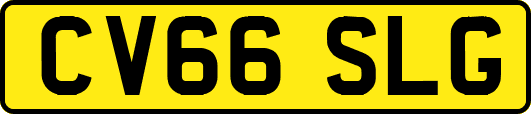 CV66 SLG